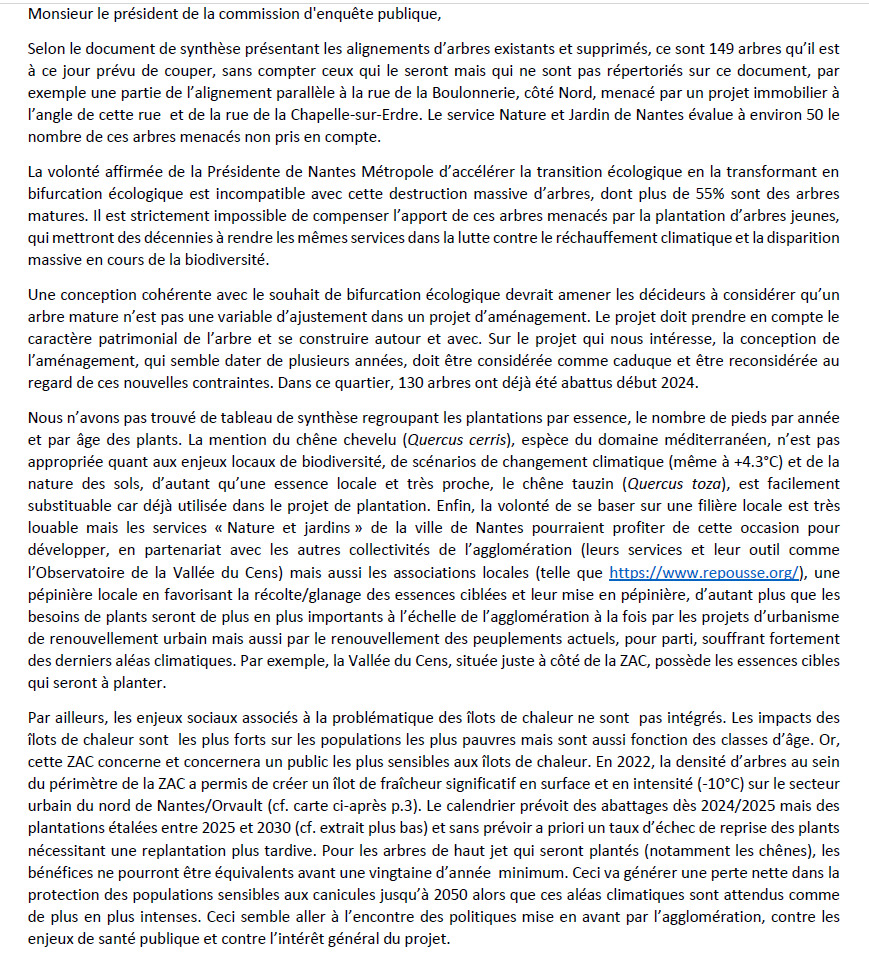 Monsieur le président de la commission d'enquête publique,

Selon le document de synthèse présentant les alignements d'arbres existants et supprimés, ce sont 149 arbres qu'il est à ce jour prévu de couper, sans compter ceux qui le seront mais qui ne sont pas répertoriés sur ce document, par exemple une partie de l'alignement parallèle à la rue de la Boulonnerie, côté Nord, menacé par un projet immobilier à l'angle de cette rue et de la rue de la Chapelle-sur-Erdre. Le service Nature et Jardin de Nantes évalue à environ 50 le nombre de ces arbres menacés non pris en compte.

La volonté affirmée de la Présidente de Nantes Métropole d'accélérer la transition écologique en la transformant en bifurcation écologique est incompatible avec cette destruction massive d'arbres, dont plus de 55% sont des arbres matures. Il est strictement impossible de compenser l'apport de ces arbres menacés par la plantation d'arbres jeunes, qui mettront des décennies à rendre les mêmes services dans la lutte contre le réchauffement climatique et la disparition massive en cours de la biodiversité.

Une conception cohérente avec le souhait de bifurcation écologique devrait amener les décideurs à considérer qu'un arbre mature n'est pas une variable d'ajustement dans un projet d'aménagement. Le projet doit prendre en compte le caractère patrimonial de l'arbre et se construire autour et avec. Sur le projet qui nous intéresse, la conception de l'aménagement, qui semble dater de plusieurs années, doit être considérée comme caduque et être reconsidérée au regard de ces nouvelles contraintes. Dans ce quartier, 130 arbres ont déjà été abattus début 2024.

Nous n'avons pas trouvé de tableau de synthèse regroupant les plantations par essence, le nombre de pieds par année et par âge des plants. La mention du chêne chevelu (Quercus cerris), espèce du domaine méditerranéen, n'est pas appropriée quant aux enjeux locaux de biodiversité, de scénarios de changement climatique (même à +4.3°C) et de la nature des sols, d'autant qu'une essence locale et très proche, le chêne tauzin (Quercus toza), est facilement substituable car déjà utilisée dans le projet de plantation. Enfin, la volonté de se baser sur une filière locale est très louable mais les services « Nature et jardins » de la ville de Nantes pourraient profiter de cette occasion pour développer, en partenariat avec les autres collectivités de l'agglomération (leurs services et leur outil comme l'Observatoire de la Vallée du Cens) mais aussi les associations locales (telle que https://www.repousse.org/), une pépinière locale en favorisant la récolte/glanage des essences ciblées et leur mise en pépinière, d'autant plus que les besoins de plants seront de plus en plus importants à l'échelle de l'agglomération à la fois par les projets d'urbanisme de renouvellement urbain mais aussi par le renouvellement des peuplements actuels, pour parti, souffrant fortement des derniers aléas climatiques. Par exemple, la Vallée du Cens, située juste à côté de la ZAC, possède les essences cibles qui seront à planter.

Par ailleurs, les enjeux sociaux associés à la problématique des îlots de chaleur ne sont pas intégrés. Les impacts des îlots de chaleur sont les plus forts sur les populations les plus pauvres mais sont aussi fonction des classes d'âge. Or, cette ZAC concerne et concernera un public les plus sensibles aux îlots de chaleur. En 2022, la densité d'arbres au sein du périmètre de la ZAC a permis de créer un îlot de fraîcheur significatif en surface et en intensité (-10°C) sur le secteur urbain du nord de Nantes/Orvault (cf. carte ci-après p.3). Le calendrier prévoit des abattages dès 2024/2025 mais des plantations étalées entre 2025 et 2030 (cf. extrait plus bas) et sans prévoir a priori un taux d'échec de reprise des plants nécessitant une replantation plus tardive. Pour les arbres de haut jet qui seront plantés (notamment les chênes), les bénéfices ne pourront être équivalents avant une vingtaine d'année minimum. Ceci va générer une perte nette dans la protection des populations sensibles aux canicules jusqu'à 2050 alors que ces aléas climatiques sont attendus comme de plus en plus intenses. Ceci semble aller à l'encontre des politiques mise en avant par l'agglomération, contre les enjeux de santé publique et contre l'intérêt général du projet.